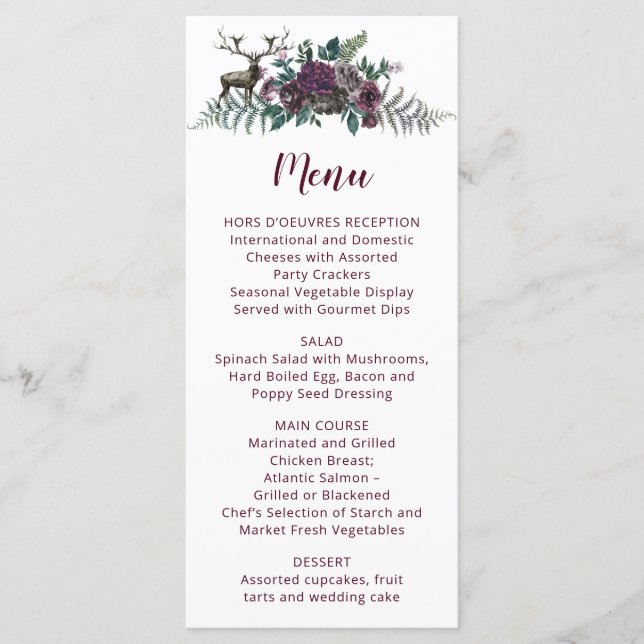 Menu

HORS D'OEUVRES RECEPTION
International and Domestic
Cheeses with Assorted
Party Crackers
Seasonal Vegetable Display
Served with Gourmet Dips

SALAD
Spinach Salad with Mushrooms,
Hard Boiled Egg, Bacon and
Poppy Seed Dressing

MAIN COURSE
Marinated and Grilled
Chicken Breast;
Atlantic Salmon –
Grilled or Blackened
Chef's Selection of Starch and
Market Fresh Vegetables

DESSERT
Assorted cupcakes, fruit
tarts and wedding cake